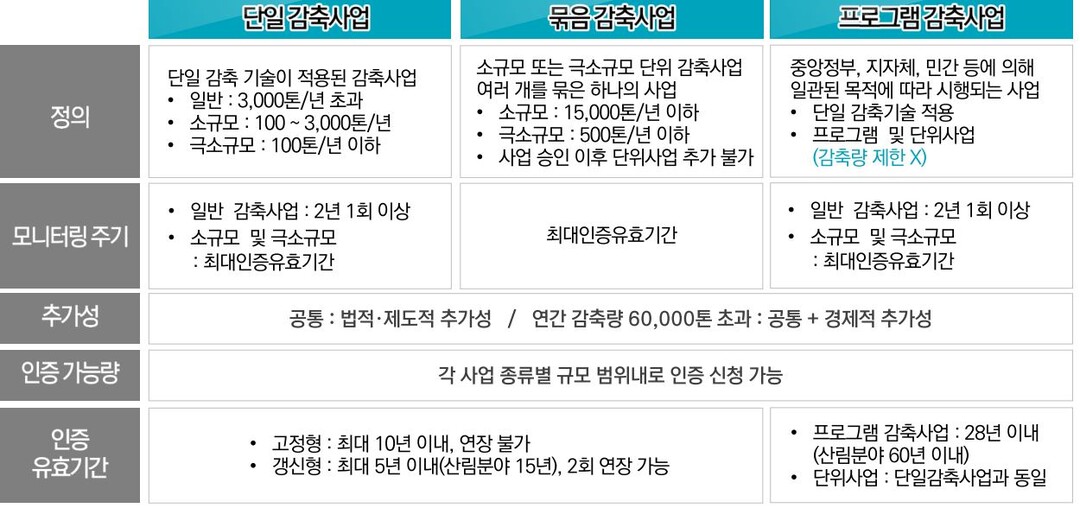 | | 단일 감축사업 | 묶음 감축사업 | 프로그램 감축사업 |
|---|---|---|---|
| 정의 | 단일 감축 기술이 적용된 감축사업 • 일반 : 3,000톤/년 초과 • 소규모 : 100 ~ 3,000톤/년 • 극소규모 : 100톤/년 이하 | 소규모 또는 극소규모 단위 감축사업 여러 개를 묶은 하나의 사업 • 소규모 : 15,000톤/년 이하 • 극소규모 : 500톤/년 이하 • 사업 승인 이후 단위사업 추가 불가 | 중앙정부, 지자체, 민간 등에 의해 일관된 목적에 따라 시행되는 사업 • 단일 감축기술 적용 • 프로그램 및 단위사업 (감축량 제한 X) |
| 모니터링 주기 | • 일반 감축사업 : 2년 1회 이상 • 소규모 및 극소규모 : 최대인증유효기간 | 최대인증유효기간 | • 일반 감축사업 : 2년 1회 이상 • 소규모 및 극소규모 : 최대인증유효기간 |
| 추가성 | 공통 : 법적·제도적 추가성 / 연간 감축량 60,000톤 초과 : 공통 + 경제적 추가성 | | |
| 인증 가능량 | 각 사업 종류별 규모 범위내로 인증 신청 가능 | | |
| 인증 유효기간 | • 고정형 : 최대 10년 이내, 연장 불가 • 갱신형 : 최대 5년 이내(산림분야 15년), 2회 연장 가능 | | • 프로그램 감축사업 : 28년 이내 (산림분야 60년 이내) • 단위사업 : 단일감축사업과 동일 |